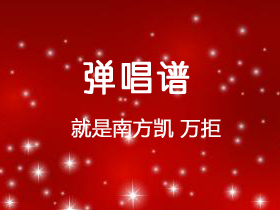 弹唱谱

就是南方凯 万拒